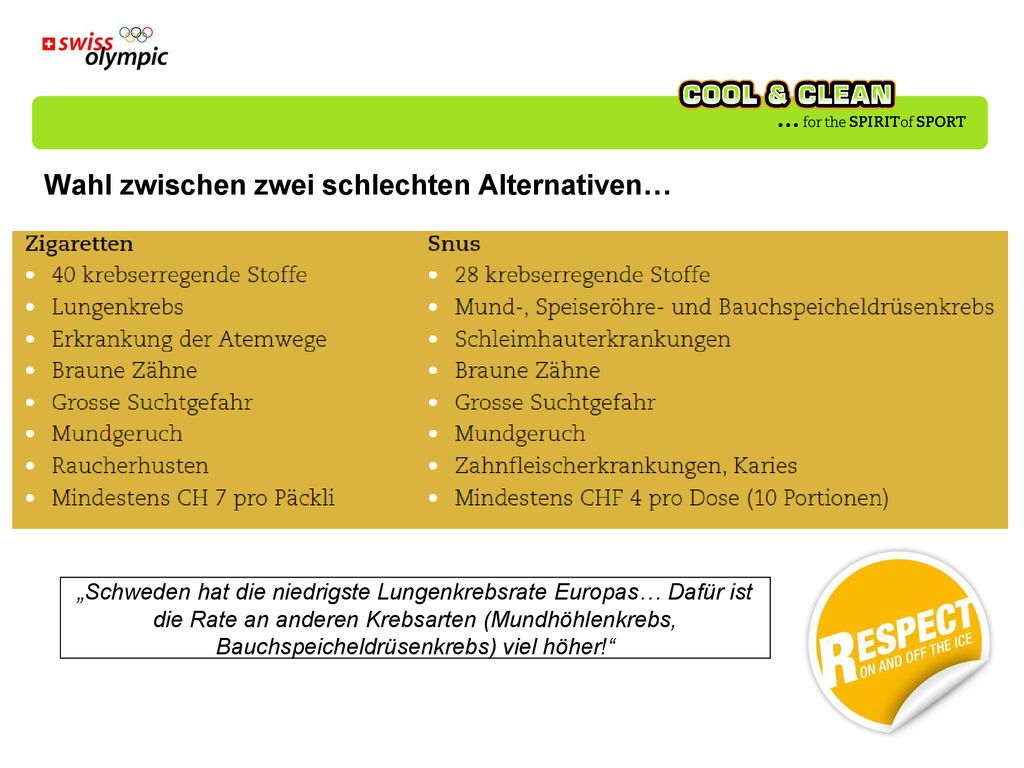 swiss olympic

COOL & CLEAN
... for the SPIRIT of SPORT

Wahl zwischen zwei schlechten Alternativen…

Zigaretten
• 40 krebserregende Stoffe
• Lungenkrebs
• Erkrankung der Atemwege
• Braune Zähne
• Grosse Suchtgefahr
• Mundgeruch
• Raucherhusten
• Mindestens CH 7 pro Päckli

Snus
• 28 krebserregende Stoffe
• Mund-, Speiseröhre- und Bauchspeicheldrüsenkrebs
• Schleimhauterkrankungen
• Braune Zähne
• Grosse Suchtgefahr
• Mundgeruch
• Zahnfleischerkrankungen, Karies
• Mindestens CHF 4 pro Dose (10 Portionen)

„Schweden hat die niedrigste Lungenkrebsrate Europas… Dafür ist die Rate an anderen Krebsarten (Mundhöhlenkrebs, Bauchspeicheldrüsenkrebs) viel höher!“

RESPECT
ON AND OFF THE ICE